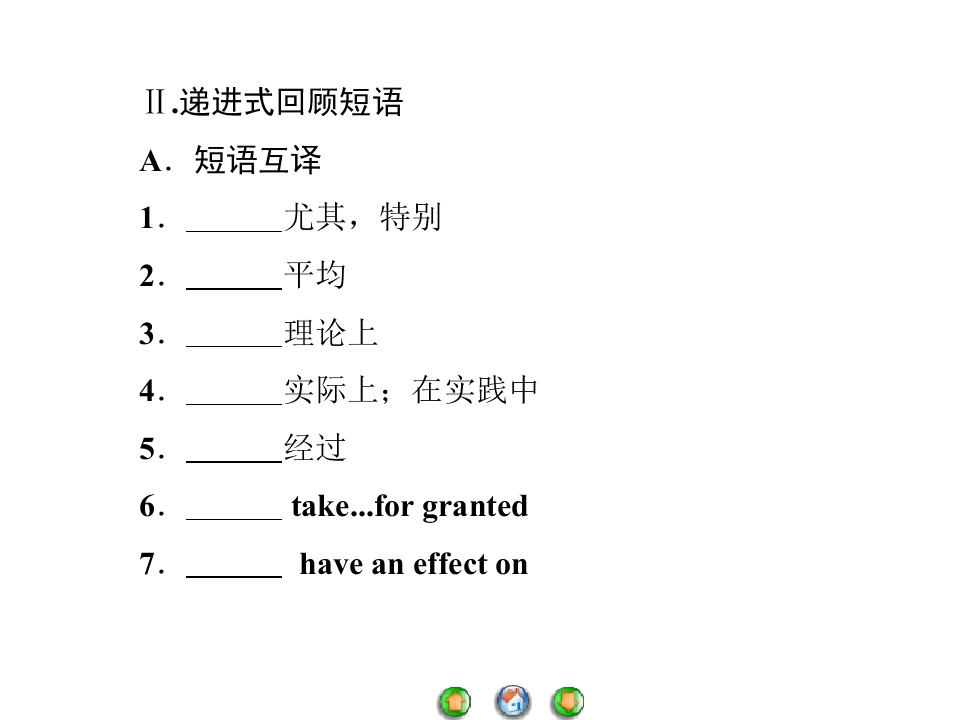 Ⅱ.递进式回顾短语

A．短语互译

1．______尤其，特别

2．______平均

3．______理论上

4．______实际上；在实践中

5．______经过

6．______ take...for granted

7．______ have an effect on